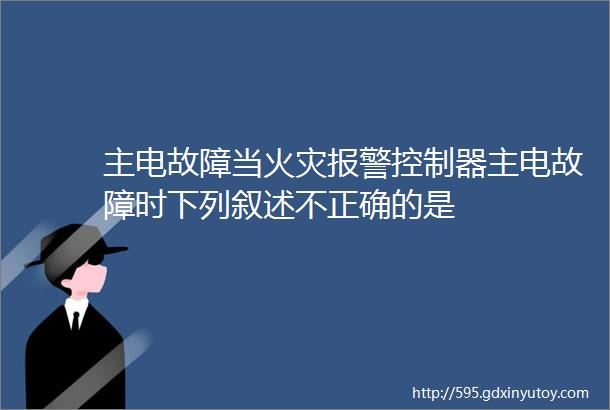 主电故障当火灾报警控制器主电故障时下列叙述不正确的是

http://595.gdxinyutoy.com